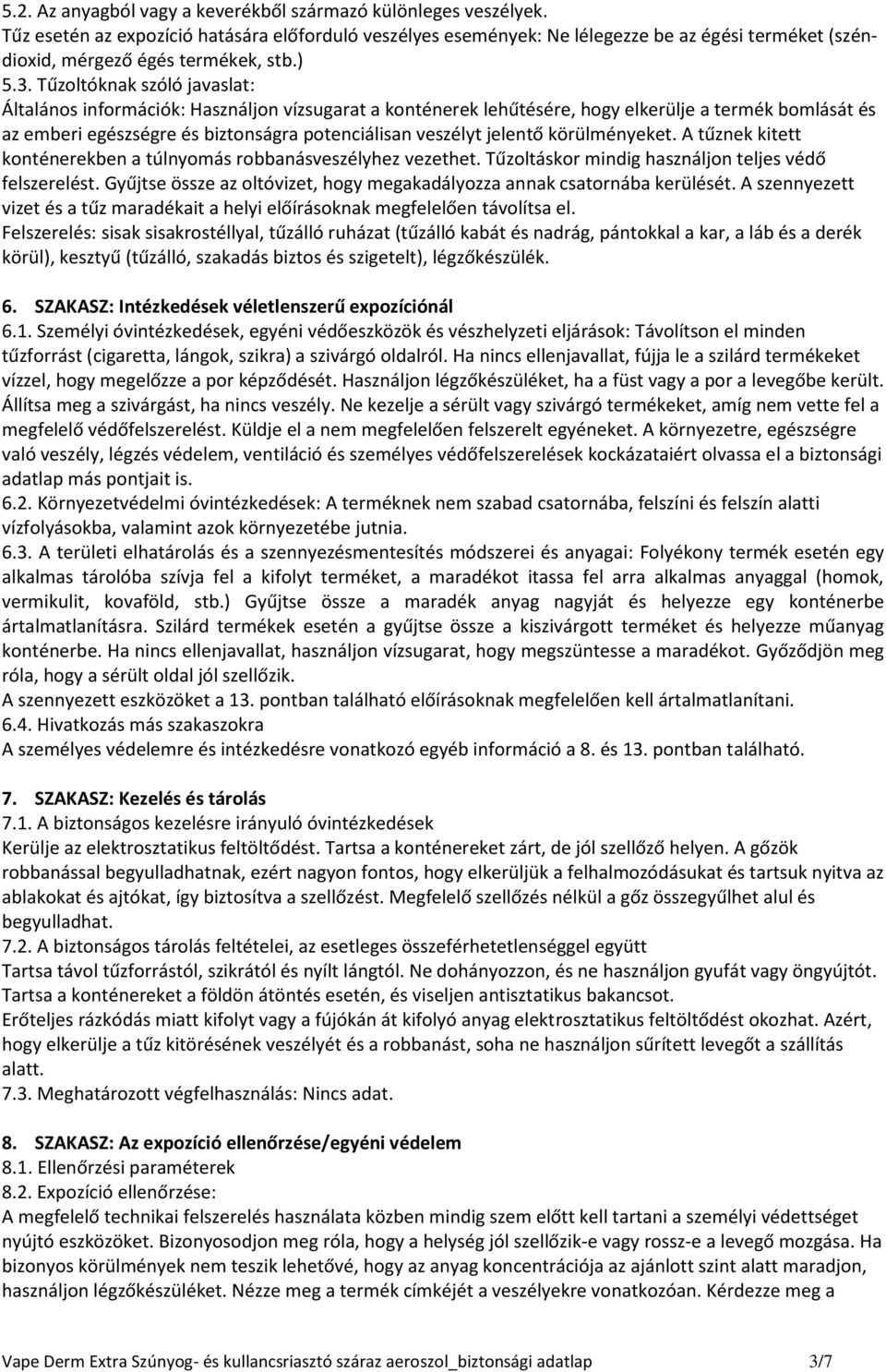 5.2. Az anyagból vagy a keverékből származó különleges veszélyek.
Tűz esetén az expozíció hatására előforduló veszélyes események: Ne lélegezze be az égési terméket (széndioxid, mérgező égés termékek, stb.)
5.3. Tűzoltóknak szóló javaslat:
Általános információk: Használjon vízsugarat a konténerek lehűtésére, hogy elkerülje a termék bomlását és az emberi egészségre és biztonságra potenciálisan veszélyt jelentő körülményeket. A tűznek kitett konténerekben a túlnyomás robbanásveszélyhez vezethet. Tűzoltáskor mindig használjon teljes védő felszerelést. Gyűjtse össze az oltóvizet, hogy megakadályozza annak csatornába kerülését. A szennyezett vizet és a tűz maradékait a helyi előírásoknak megfelelően távolítsa el.
Felszerelés: sisak sisakrostéllyal, tűzálló ruházat (tűzálló kabát és nadrág, pántokkal a kar, a láb és a derék körül), kesztyű (tűzálló, szakadás biztos és szigetelt), légzőkészülék.

6. SZAKASZ: Intézkedések véletlenszerű expozíciónál
6.1. Személyi óvintézkedések, egyéni védőeszközök és vészhelyzeti eljárások: Távolítson el minden tűzforrást (cigaretta, lángok, szikra) a szivárgó oldalról. Ha nincs ellenjavallat, fújja le a szilárd termékeket vízzel, hogy megelőzze a por képződését. Használjon légzőkészüléket, ha a füst vagy a por a levegőbe került. Állítsa meg a szivárgást, ha nincs veszély. Ne kezelje a sérült vagy szivárgó termékeket, amíg nem vette fel a megfelelő védőfelszerelést. Küldje el a nem megfelelően felszerelt egyéneket. A környezetre, egészségre való veszély, légzés védelem, ventiláció és személyes védőfelszerelések kockázataiért olvassa el a biztonsági adatlap más pontjait is.
6.2. Környezetvédelmi óvintézkedések: A terméknek nem szabad csatornába, felszíni és felszín alatti vízfolyásokba, valamint azok környezetébe jutnia.
6.3. A területi elhatárolás és a szennyezésmentesítés módszerei és anyagai: Folyékony termék esetén egy alkalmas tárolóba szívja fel a kifolyt terméket, a maradékot itassa fel arra alkalmas anyaggal (homok, vermikulit, kovaföld, stb.) Gyűjtse össze a maradék anyag nagyját és helyezze egy konténerbe ártalmatlanításra. Szilárd termékek esetén a gyűjtse össze a kiszivárgott terméket és helyezze műanyag konténerbe. Ha nincs ellenjavallat, használjon vízsugarat, hogy megszüntesse a maradékot. Győződjön meg róla, hogy a sérült oldal jól szellőzik.
A szennyezett eszközöket a 13. pontban található előírásoknak megfelelően kell ártalmatlanítani.
6.4. Hivatkozás más szakaszokra
A személyes védelemre és intézkedésre vonatkozó egyéb információ a 8. és 13. pontban található.

7. SZAKASZ: Kezelés és tárolás
7.1. A biztonságos kezelésre irányuló óvintézkedések
Kerülje az elektrosztatikus feltöltődést. Tartsa a konténereket zárt, de jól szellőző helyen. A gőzök robbanással begyulladhatnak, ezért nagyon fontos, hogy elkerüljük a felhalmozódásukat és tartsuk nyitva az ablakokat és ajtókat, így biztosítva a szellőzést. Megfelelő szellőzés nélkül a gőz összegyűlhet alul és begyulladhat.
7.2. A biztonságos tárolás feltételei, az esetleges összeférhetetlenséggel együtt
Tartsa távol tűzforrástól, szikrától és nyílt lángtól. Ne dohányozzon, és ne használjon gyufát vagy öngyújtót. Tartsa a konténereket a földön átöntés esetén, és viseljen antisztatikus bakancsot.
Erőteljes rázkódás miatt kifolyt vagy a fújókán át kifolyó anyag elektrosztatikus feltöltődést okozhat. Azért, hogy elkerülje a tűz kitörésének veszélyét és a robbanást, soha ne használjon sűrített levegőt a szállítás alatt.
7.3. Meghatározott végfelhasználás: Nincs adat.

8. SZAKASZ: Az expozíció ellenőrzése/egyéni védelem
8.1. Ellenőrzési paraméterek
8.2. Expozíció ellenőrzése:
A megfelelő technikai felszerelés használata közben mindig szem előtt kell tartani a személyi védettséget nyújtó eszközöket. Bizonyosodjon meg róla, hogy a helység jól szellőzik-e vagy rossz-e a levegő mozgása. Ha bizonyos körülmények nem teszik lehetővé, hogy az anyag koncentrációja az ajánlott szint alatt maradjon, használjon légzőkészüléket. Nézze meg a termék címkéjét a veszélyekre vonatkozóan. Kérdezze meg a

Vape Derm Extra Szúnyog- és kullancsriasztó száraz aeroszol_biztonsági adatlap 3/7